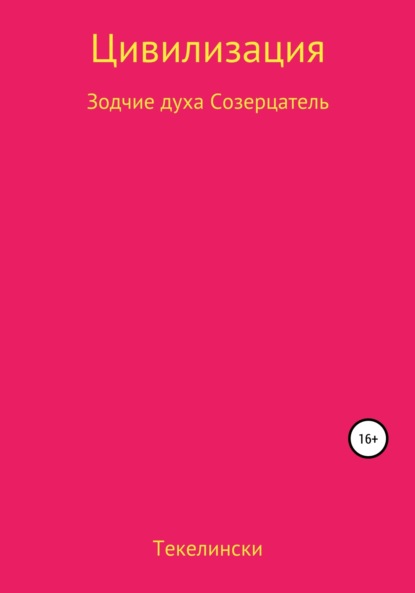 Цивилизация

Зодчие духа Созерцатель

16+

Текелински